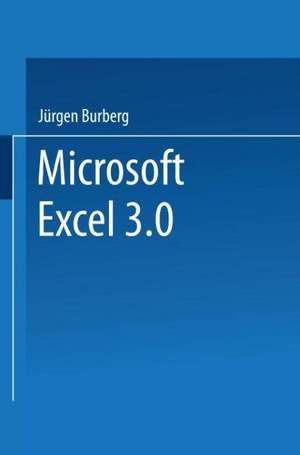 Jürgen Burberg

Microsoft
Excel 3.0